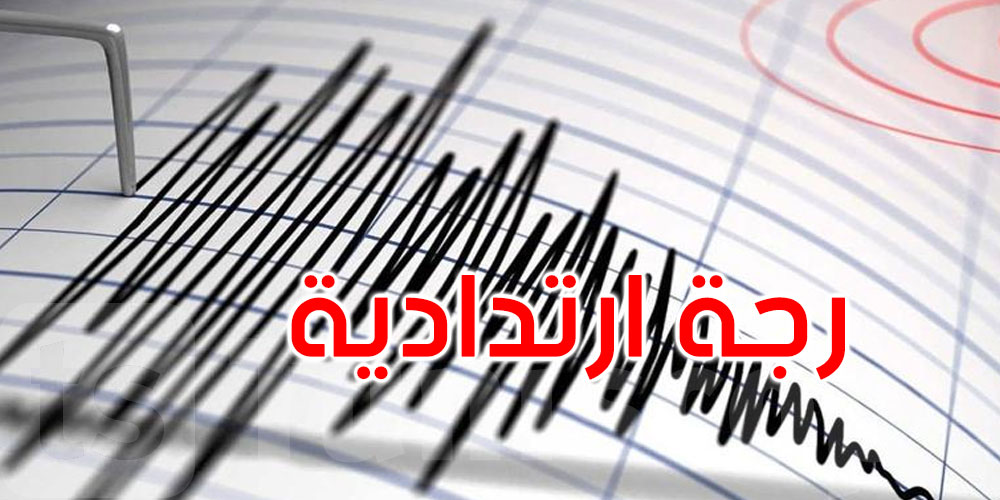 رجة ارتدادية